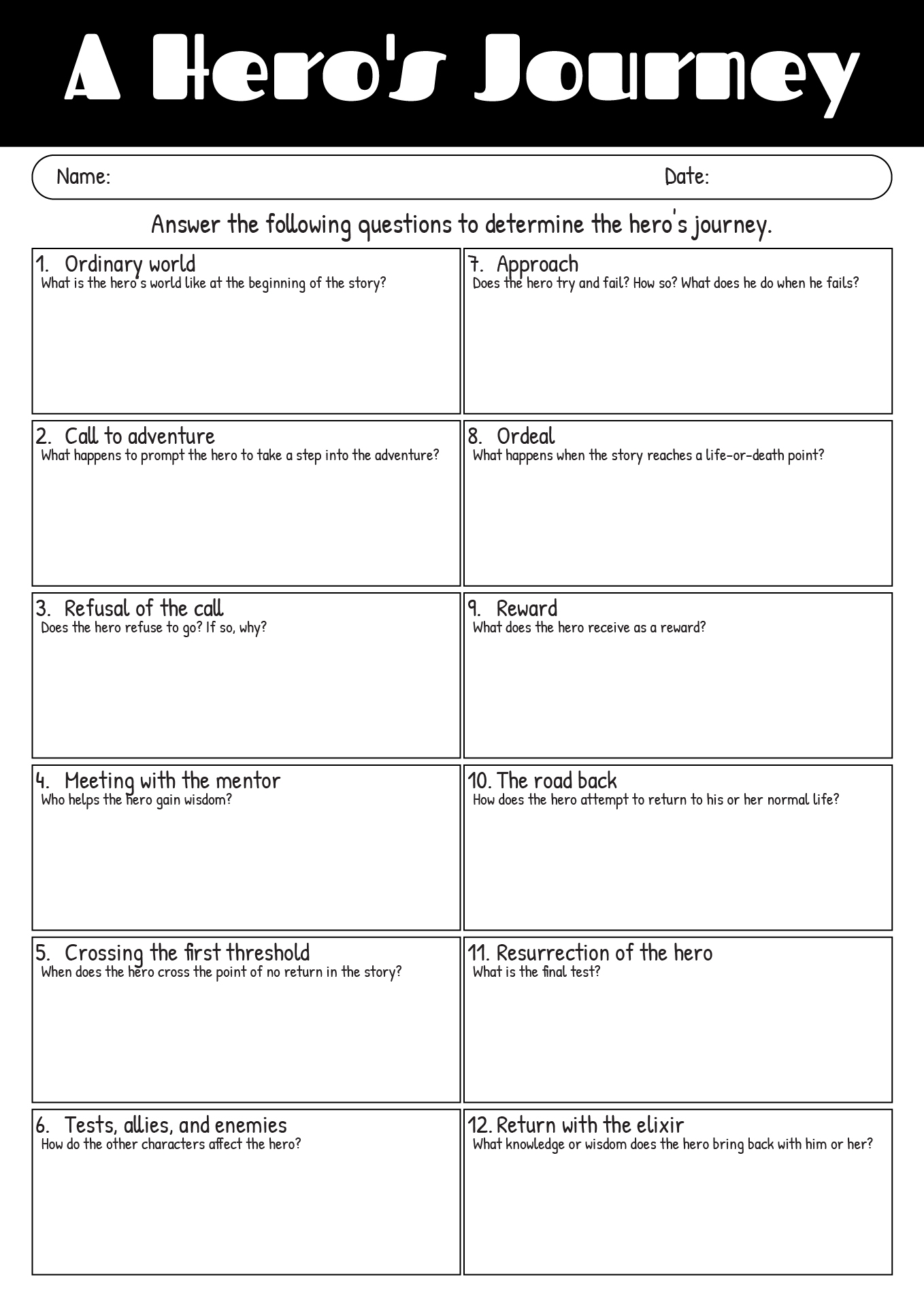 A Hero's Journey

Name: Date:

Answer the following questions to determine the hero's journey.

1. Ordinary world
What is the hero's world like at the beginning of the story?

2. Call to adventure
What happens to prompt the hero to take a step into the adventure?

3. Refusal of the call
Does the hero refuse to go? If so, why?

4. Meeting with the mentor
Who helps the hero gain wisdom?

5. Crossing the first threshold
When does the hero cross the point of no return in the story?

6. Tests, allies, and enemies
How do the other characters affect the hero?

7. Approach
Does the hero try and fail? How so? What does he do when he fails?

8. Ordeal
What happens when the story reaches a life-or-death point?

9. Reward
What does the hero receive as a reward?

10. The road back
How does the hero attempt to return to his or her normal life?

11. Resurrection of the hero
What is the final test?

12. Return with the elixir
What knowledge or wisdom does the hero bring back with him or her?